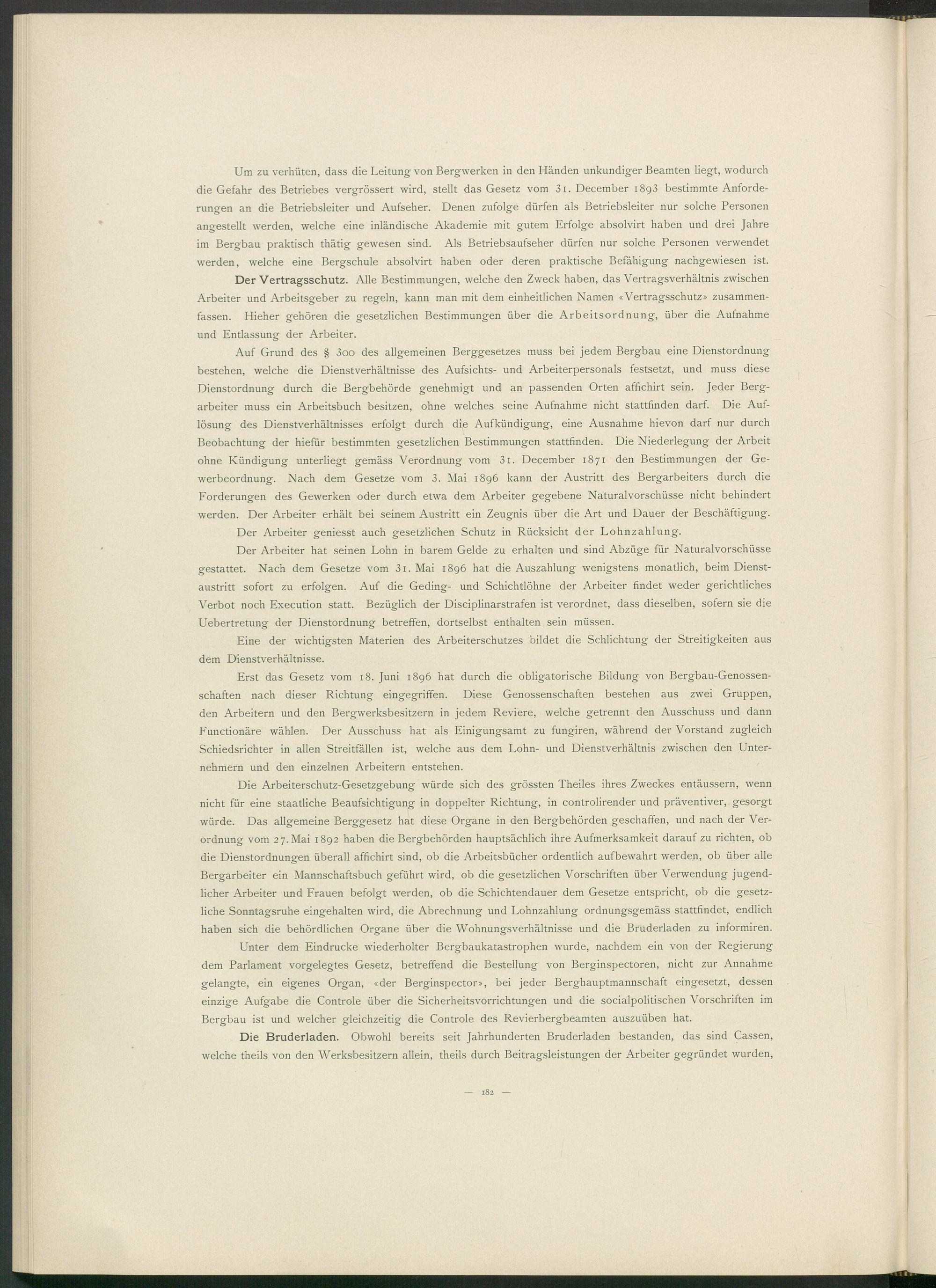 Um zu verhüten, dass die Leitung von Bergwerken in den Händen unkundiger Beamten liegt, wodurch die Gefahr des Betriebes vergrössert wird, stellt das Gesetz vom 31. December 1893 bestimmte Anforderungen an die Betriebsleiter und Aufseher. Denen zufolge dürfen als Betriebsleiter nur solche Personen angestellt werden, welche eine inländische Akademie mit gutem Erfolge absolvirt haben und drei Jahre im Bergbau praktisch thätig gewesen sind. Als Betriebsaufseher dürfen nur solche Personen verwendet werden, welche eine Bergschule absolvirt haben oder deren praktische Befähigung nachgewiesen ist.

Der Vertragsschutz. Alle Bestimmungen, welche den Zweck haben, das Vertragsverhältnis zwischen Arbeiter und Arbeitsgeber zu regeln, kann man mit dem einheitlichen Namen «Vertragsschutz» zusammenfassen. Hieher gehören die gesetzlichen Bestimmungen über die Arbeitsordnung, über die Aufnahme und Entlassung der Arbeiter.

Auf Grund des § 300 des allgemeinen Berggesetzes muss bei jedem Bergbau eine Dienstordnung bestehen, welche die Dienstverhältnisse des Aufsichts- und Arbeiterpersonals festsetzt, und muss diese Dienstordnung durch die Bergbehörde genehmigt und an passenden Orten affichirt sein. Jeder Bergarbeiter muss ein Arbeitsbuch besitzen, ohne welches seine Aufnahme nicht stattfinden darf. Die Auflösung des Dienstverhältnisses erfolgt durch die Aufkündigung, eine Ausnahme hievon darf nur durch Beobachtung der hiefür bestimmten gesetzlichen Bestimmungen stattfinden. Die Niederlegung der Arbeit ohne Kündigung unterliegt gemäss Verordnung vom 31. December 1871 den Bestimmungen der Gewerbeordnung. Nach dem Gesetze vom 3. Mai 1896 kann der Austritt des Bergarbeiters durch die Forderungen des Gewerken oder durch etwa dem Arbeiter gegebene Naturalvorschüsse nicht behindert werden. Der Arbeiter erhält bei seinem Austritt ein Zeugnis über die Art und Dauer der Beschäftigung.

Der Arbeiter geniesst auch gesetzlichen Schutz in Rücksicht der Lohnzahlung.

Der Arbeiter hat seinen Lohn in barem Gelde zu erhalten und sind Abzüge für Naturalvorschüsse gestattet. Nach dem Gesetze vom 31. Mai 1896 hat die Auszahlung wenigstens monatlich, beim Dienstaustritt sofort zu erfolgen. Auf die Geding- und Schichtlöhne der Arbeiter findet weder gerichtliches Verbot noch Execution statt. Bezüglich der Disciplinarstrafen ist verordnet, dass dieselben, sofern sie die Uebertretung der Dienstordnung betreffen, dortselbst enthalten sein müssen.

Eine der wichtigsten Materien des Arbeiterschutzes bildet die Schlichtung der Streitigkeiten aus dem Dienstverhältnisse.

Erst das Gesetz vom 18. Juni 1896 hat durch die obligatorische Bildung von Bergbau-Genossenschaften nach dieser Richtung eingegriffen. Diese Genossenschaften bestehen aus zwei Gruppen, den Arbeitern und den Bergwerksbesitzern in jedem Reviere, welche getrennt den Ausschuss und dann Functionäre wählen. Der Ausschuss hat als Einigungsamt zu fungiren, während der Vorstand zugleich Schiedsrichter in allen Streitfällen ist, welche aus dem Lohn- und Dienstverhältnis zwischen den Unternehmern und den einzelnen Arbeitern entstehen.

Die Arbeiterschutz-Gesetzgebung würde sich des grössten Theiles ihres Zweckes entäussern, wenn nicht für eine staatliche Beaufsichtigung in doppelter Richtung, in controlirender und präventiver, gesorgt würde. Das allgemeine Berggesetz hat diese Organe in den Bergbehörden geschaffen, und nach der Verordnung vom 27. Mai 1892 haben die Bergbehörden hauptsächlich ihre Aufmerksamkeit darauf zu richten, ob die Dienstordnungen überall affichirt sind, ob die Arbeitsbücher ordentlich aufbewahrt werden, ob über alle Bergarbeiter ein Mannschaftsbuch geführt wird, ob die gesetzlichen Vorschriften über Verwendung jugendlicher Arbeiter und Frauen befolgt werden, ob die Schichtendauer dem Gesetze entspricht, ob die gesetzliche Sonntagsruhe eingehalten wird, die Abrechnung und Lohnzahlung ordnungsgemäss stattfindet, endlich haben sich die behördlichen Organe über die Wohnungsverhältnisse und die Bruderladen zu informiren.

Unter dem Eindrucke wiederholter Bergbaukatastrophen wurde, nachdem ein von der Regierung dem Parlament vorgelegtes Gesetz, betreffend die Bestellung von Berginspectoren, nicht zur Annahme gelangte, ein eigenes Organ, «der Berginspector», bei jeder Berghauptmannschaft eingesetzt, dessen einzige Aufgabe die Controle über die Sicherheitsvorrichtungen und die socialpolitischen Vorschriften im Bergbau ist und welcher gleichzeitig die Controle des Revierbergbeamten auszuüben hat.

Die Bruderladen. Obwohl bereits seit Jahrhunderten Bruderladen bestanden, das sind Cassen, welche theils von den Werksbesitzern allein, theils durch Beitragsleistungen der Arbeiter gegründet wurden,

— 182 —